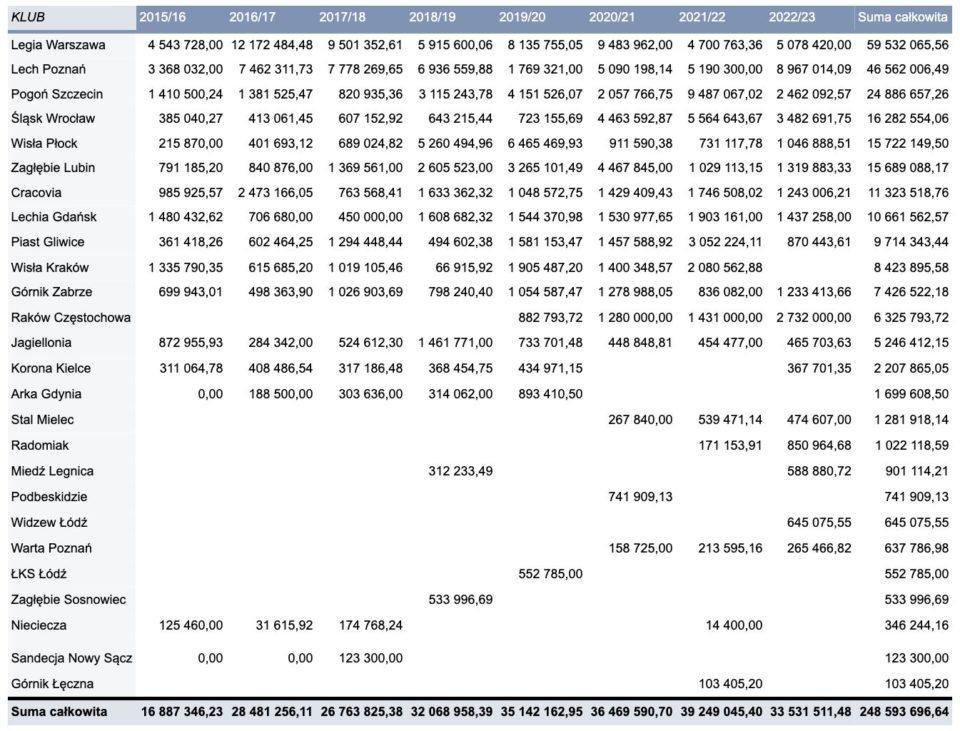 | KLUB | 2015/16 | 2016/17 | 2017/18 | 2018/19 | 2019/20 | 2020/21 | 2021/22 | 2022/23 | Suma całkowita |
|---|---|---|---|---|---|---|---|---|---|
| Legia Warszawa | 4 543 728,00 | 12 172 484,48 | 9 501 352,61 | 5 915 600,06 | 8 135 755,05 | 9 483 962,00 | 4 700 763,36 | 5 078 420,00 | 59 532 065,56 |
| Lech Poznań | 3 368 032,00 | 7 462 311,73 | 7 778 269,65 | 6 936 559,88 | 1 769 321,00 | 5 090 198,14 | 5 190 300,00 | 8 967 014,09 | 46 562 006,49 |
| Pogoń Szczecin | 1 410 500,24 | 1 381 525,47 | 820 935,36 | 3 115 243,78 | 4 151 526,07 | 2 057 766,75 | 9 487 067,02 | 2 462 092,57 | 24 886 657,26 |
| Śląsk Wrocław | 385 040,27 | 413 061,45 | 607 152,92 | 643 215,44 | 723 155,69 | 4 463 592,87 | 5 564 643,67 | 3 482 691,75 | 16 282 554,06 |
| Wisła Płock | 215 870,00 | 401 693,12 | 689 024,82 | 5 260 494,96 | 6 465 469,93 | 911 590,38 | 731 117,78 | 1 046 888,51 | 15 722 149,50 |
| Zagłębie Lubin | 791 185,20 | 840 876,00 | 1 369 561,00 | 2 605 523,00 | 3 265 101,49 | 4 467 845,00 | 1 029 113,15 | 1 319 883,33 | 15 689 088,17 |
| Cracovia | 985 925,57 | 2 473 166,05 | 763 568,41 | 1 633 362,32 | 1 048 572,75 | 1 429 409,43 | 1 746 508,02 | 1 243 006,21 | 11 323 518,76 |
| Lechia Gdańsk | 1 480 432,62 | 706 680,00 | 450 000,00 | 1 608 682,32 | 1 544 370,98 | 1 530 977,65 | 1 903 161,00 | 1 437 258,00 | 10 661 562,57 |
| Piast Gliwice | 361 418,26 | 602 464,25 | 1 294 448,44 | 494 602,38 | 1 581 153,47 | 1 457 588,92 | 3 052 224,11 | 870 443,61 | 9 714 343,44 |
| Wisła Kraków | 1 335 790,35 | 615 685,20 | 1 019 105,46 | 66 915,92 | 1 905 487,20 | 1 400 348,57 | 2 080 562,88 | | 8 423 895,58 |
| Górnik Zabrze | 699 943,01 | 498 363,90 | 1 026 903,69 | 798 240,40 | 1 054 587,47 | 1 278 988,05 | 836 082,00 | 1 233 413,66 | 7 426 522,18 |
| Raków Częstochowa | | | | | 882 793,72 | 1 280 000,00 | 1 431 000,00 | 2 732 000,00 | 6 325 793,72 |
| Jagiellonia | 872 955,93 | 284 342,00 | 524 612,30 | 1 461 771,00 | 733 701,48 | 448 848,81 | 454 477,00 | 465 703,63 | 5 246 412,15 |
| Korona Kielce | 311 064,78 | 408 486,54 | 317 186,48 | 368 454,75 | 434 971,15 | | | 367 701,35 | 2 207 865,05 |
| Arka Gdynia | 0,00 | 188 500,00 | 303 636,00 | 314 062,00 | 893 410,50 | | | | 1 699 608,50 |
| Stal Mielec | | | | | | 267 840,00 | 539 471,14 | 474 607,00 | 1 281 918,14 |
| Radomiak | | | | | | | 171 153,91 | 850 964,68 | 1 022 118,59 |
| Miedź Legnica | | | | 312 233,49 | | | | 588 880,72 | 901 114,21 |
| Podbeskidzie | | | | | | 741 909,13 | | | 741 909,13 |
| Widzew Łódź | | | | | | | | 645 075,55 | 645 075,55 |
| Warta Poznań | | | | | | 158 725,00 | 213 595,16 | 265 466,82 | 637 786,98 |
| ŁKS Łódź | | | | | 552 785,00 | | | | 552 785,00 |
| Zagłębie Sosnowiec | | | | 533 996,69 | | | | | 533 996,69 |
| Nieciecza | 125 460,00 | 31 615,92 | 174 768,24 | | | | 14 400,00 | | 346 244,16 |
| Sandecja Nowy Sącz | 0,00 | 0,00 | 123 300,00 | | | | | | 123 300,00 |
| Górnik Łęczna | | | | | | | 103 405,20 | | 103 405,20 |
| Suma całkowita | 16 887 346,23 | 28 481 256,11 | 26 763 825,38 | 32 068 958,39 | 35 142 162,95 | 36 469 590,70 | 39 249 045,40 | 33 531 511,48 | 248 593 696,64 |